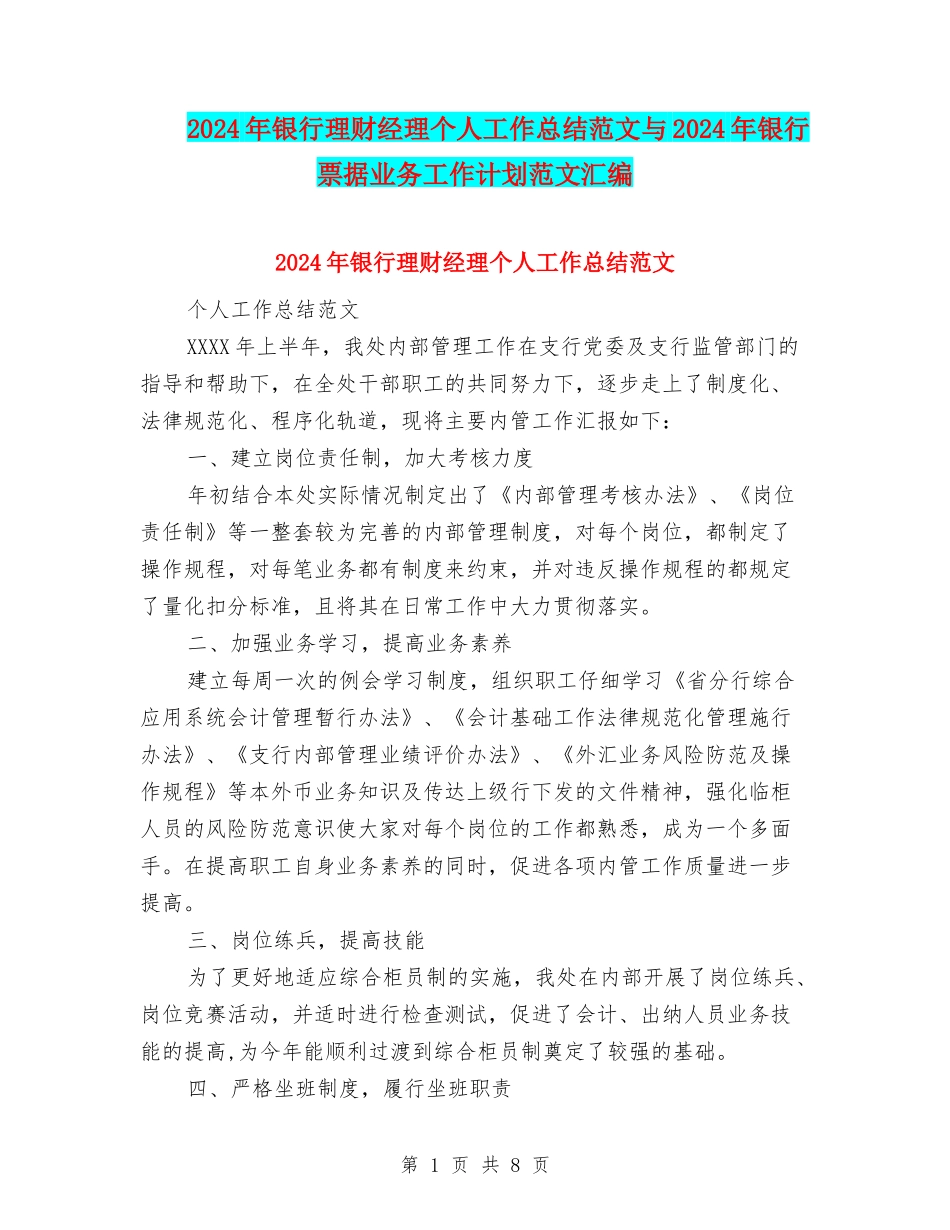 2024年银行理财经理个人工作总结范文与2024年银行票据业务工作计划范文汇编

2024年银行理财经理个人工作总结范文

个人工作总结范文

XXXX年上半年，我处内部管理工作在支行党委及支行监管部门的指导和帮助下，在全处干部职工的共同努力下，逐步走上了制度化、法律规范化、程序化轨道，现将主要内管工作汇报如下：

一、建立岗位责任制，加大考核力度

年初结合本处实际情况制定出了《内部管理考核办法》、《岗位责任制》等一整套较为完善的内部管理制度，对每个岗位，都制定了操作规程，对每笔业务都有制度来约束，并对违反操作规程的都规定了量化扣分标准，且将其在日常工作中大力贯彻落实。

二、加强业务学习，提高业务素养

建立每周一次的例会学习制度，组织职工仔细学习《省分行综合应用系统会计管理暂行办法》、《会计基础工作法律规范化管理施行办法》、《支行内部管理业绩评价办法》、《外汇业务风险防范及操作规程》等本外币业务知识及传达上级行下发的文件精神，强化临柜人员的风险防范意识使大家对每个岗位的工作都熟悉，成为一个多面手。在提高职工自身业务素养的同时，促进各项内管工作质量进一步提高。

三、岗位练兵，提高技能

为了更好地适应综合柜员制的实施，我处在内部开展了岗位练兵、岗位竞赛活动，并适时进行检查测试，促进了会计、出纳人员业务技能的提高,为今年能顺利过渡到综合柜员制奠定了较强的基础。

四、严格坐班制度，履行坐班职责

第 1 页 共 8 页